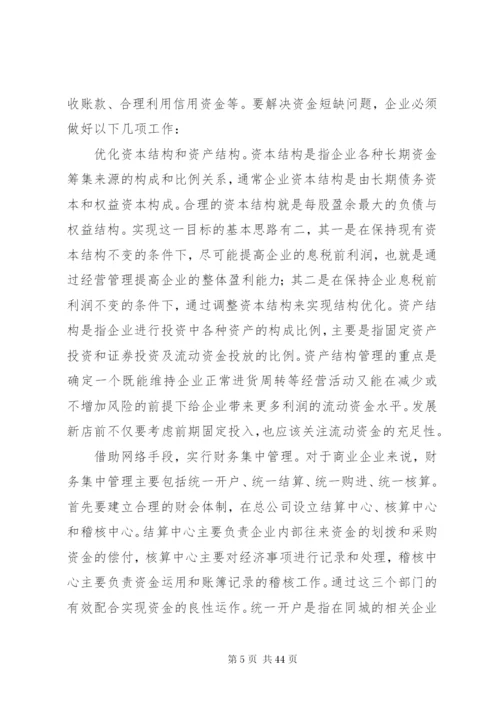 收账款、合理利用信用资金等。要解决资金短缺问题，企业必须做好以下几项工作：

优化资本结构和资产结构。资本结构是指企业各种长期资金筹集来源的构成和比例关系，通常企业资本结构是由长期债务资本和权益资本构成。合理的资本结构就是每股盈余最大的负债与权益结构。实现这一目标的基本思路有二，其一是在保持现有资本结构不变的条件下，尽可能提高企业的息税前利润，也就是通过经营管理提高企业的整体盈利能力；其二是在保持企业息税前利润不变的条件下，通过调整资本结构来实现结构优化。资产结构是指企业进行投资中各种资产的构成比例，主要是指固定资产投资和证券投资及流动资金投放的比例。资产结构管理的重点是确定一个既能维持企业正常进货周转等经营活动又能在减少或不增加风险的前提下给企业带来更多利润的流动资金水平。发展新店前不仅要考虑前期固定投入，也应该关注流动资金的充足性。

借助网络手段，实行财务集中管理。对于商业企业来说，财务集中管理主要包括统一开户、统一结算、统一购进、统一核算。首先要建立合理的财会体制，在总公司设立结算中心、核算中心和稽核中心。结算中心主要负责企业内部往来资金的划拨和采购资金的偿付，核算中心主要对经济事项进行记录和处理，稽核中心主要负责资金运用和账簿记录的稽核工作。通过这三个部门的有效配合实现资金的良性运作。统一开户是指在同城的相关企业

第 5 页 共 44 页